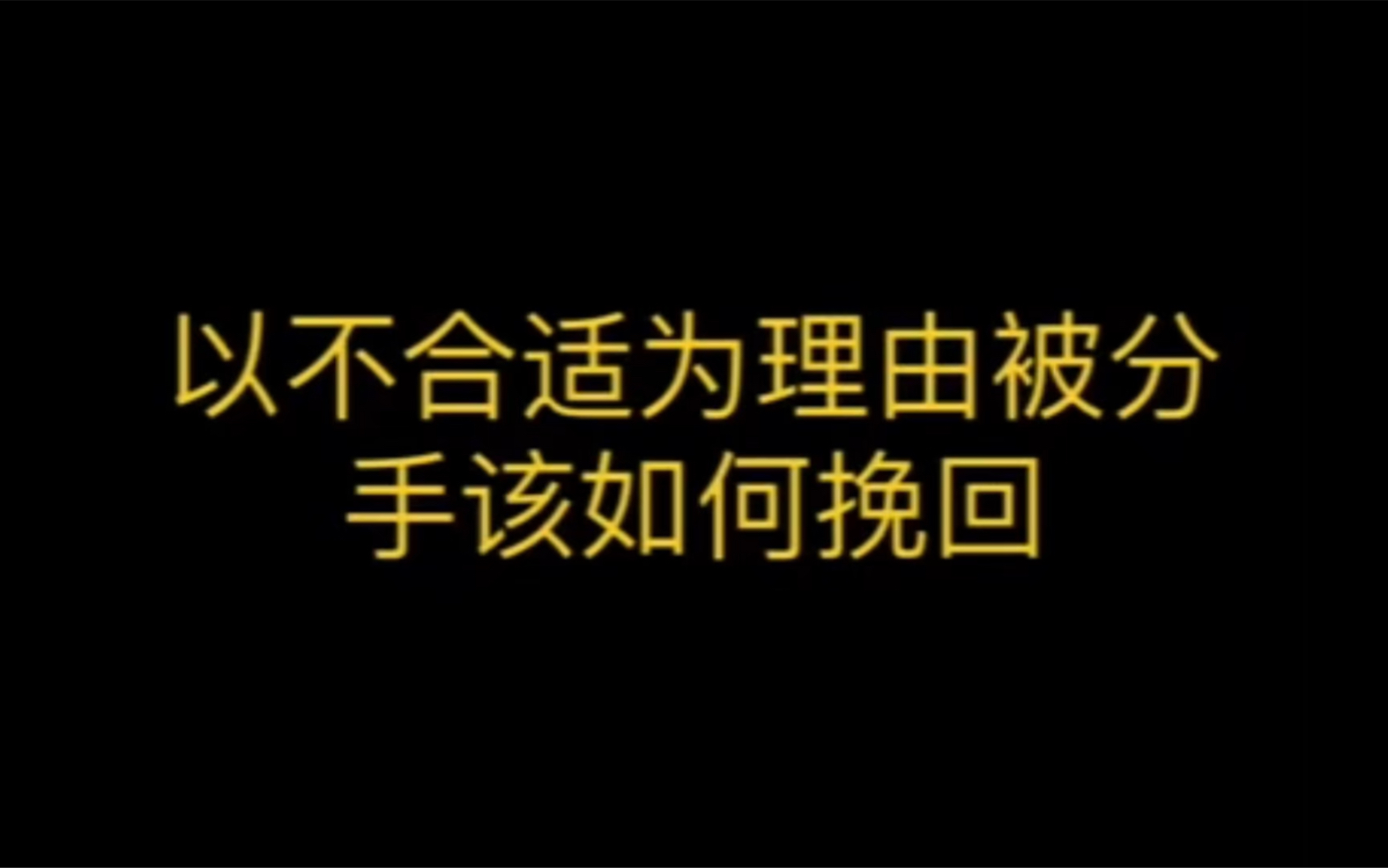 以不合适为理由被分手该如何挽回